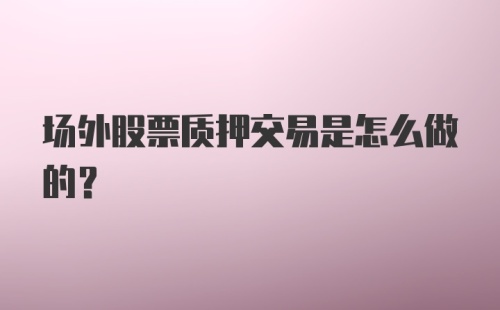 场外股票质押交易是怎么做的？